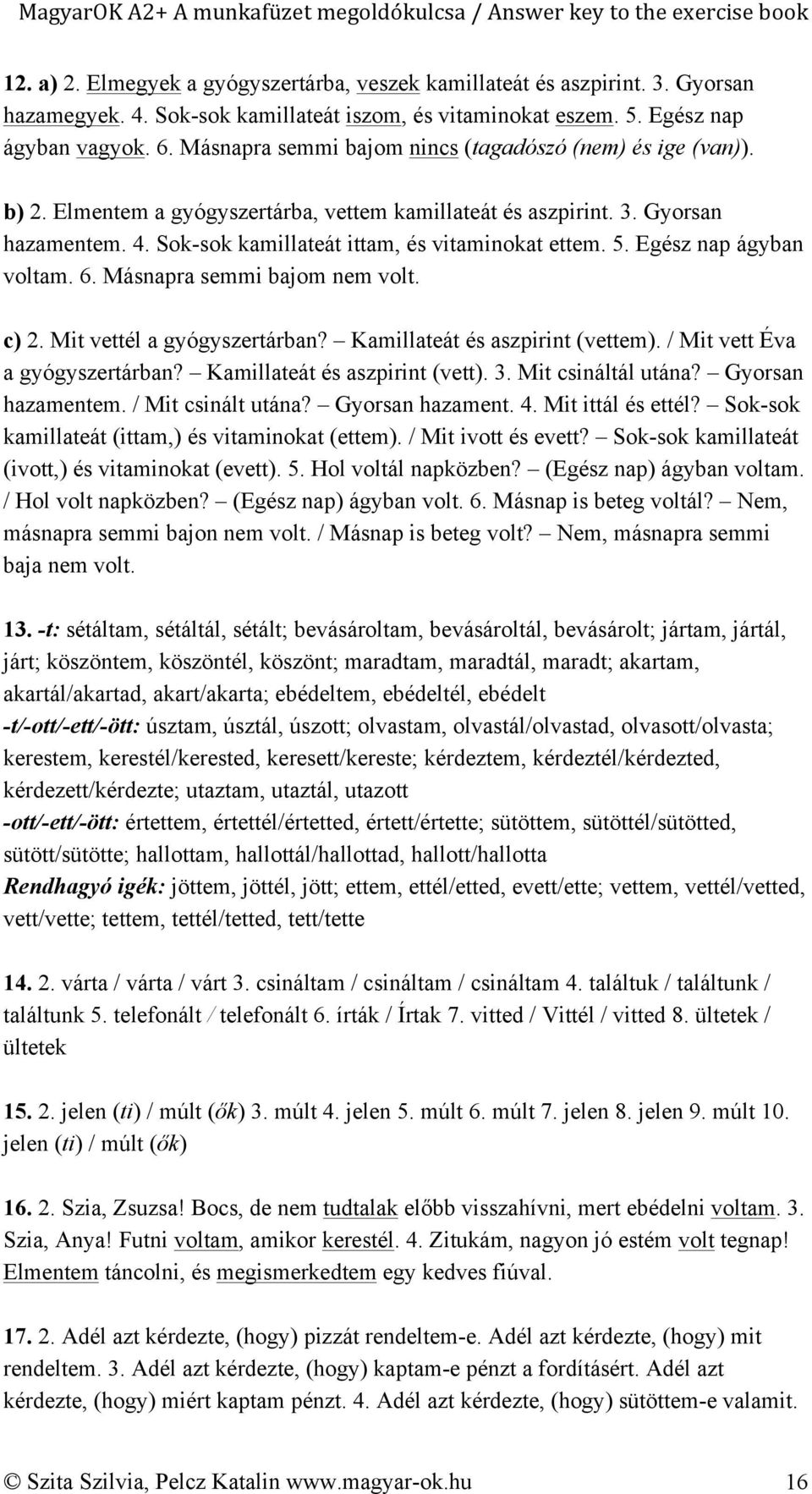 MagyarOK A2+ A munkafüzet megoldókulcsa / Answer key to the exercise book

12. a) 2. Elmegyek a gyógyszertárba, veszek kamillateát és aszpirint. 3. Gyorsan hazamegyek. 4. Sok-sok kamillateát iszom, és vitaminokat eszem. 5. Egész nap ágyban vagyok. 6. Másnapra semmi bajom nincs (tagadószó (nem) és ige (van)).

b) 2. Elmentem a gyógyszertárba, vettem kamillateát és aszpirint. 3. Gyorsan hazamentem. 4. Sok-sok kamillateát ittam, és vitaminokat ettem. 5. Egész nap ágyban voltam. 6. Másnapra semmi bajom nem volt.

c) 2. Mit vettél a gyógyszertárban? – Kamillateát és aszpirint (vettem). / Mit vett Éva a gyógyszertárban? – Kamillateát és aszpirint (vett). 3. Mit csináltál utána? – Gyorsan hazamentem. / Mit csinált utána? – Gyorsan hazament. 4. Mit ittál és ettél? – Sok-sok kamillateát (ittam,) és vitaminokat (ettem). / Mit ivott és evett? – Sok-sok kamillateát (ivott,) és vitaminokat (evett). 5. Hol voltál napközben? – (Egész nap) ágyban voltam. / Hol volt napközben? – (Egész nap) ágyban volt. 6. Másnap is beteg voltál? – Nem, másnapra semmi bajon nem volt. / Másnap is beteg volt? – Nem, másnapra semmi baja nem volt.

13. -t: sétáltam, sétáltál, sétált; bevásároltam, bevásároltál, bevásárolt; jártam, jártál, járt; köszöntem, köszöntél, köszönt; maradtam, maradtál, maradt; akartam, akartál/akartad, akart/akarta; ebédeltem, ebédeltél, ebédelt
-t/-ott/-ett/-ött: úsztam, úsztál, úszott; olvastam, olvastál/olvastad, olvasott/olvasta; kerestem, kerestél/kerested, keresett/kereste; kérdeztem, kérdeztél/kérdezted, kérdezett/kérdezte; utaztam, utaztál, utazott
-ott/-ett/-ött: értettem, értettél/értetted, értett/értette; sütöttem, sütöttél/sütötted, sütött/sütötte; hallottam, hallottál/hallottad, hallott/hallotta
Rendhagyó igék: jöttem, jöttél, jött; ettem, ettél/etted, evett/ette; vettem, vettél/vetted, vett/vette; tettem, tettél/tetted, tett/tette

14. 2. várta / várta / várt 3. csináltam / csináltam / csináltam 4. találtuk / találtunk / találtunk 5. telefonált / telefonált 6. írták / Írtak 7. vitted / Vittél / vitted 8. ültetek / ültetek

15. 2. jelen (ti) / múlt (ők) 3. múlt 4. jelen 5. múlt 6. múlt 7. jelen 8. jelen 9. múlt 10. jelen (ti) / múlt (ők)

16. 2. Szia, Zsuzsa! Bocs, de nem tudtalak előbb visszahívni, mert ebédelni voltam. 3. Szia, Anya! Futni voltam, amikor kerestél. 4. Zitukám, nagyon jó estém volt tegnap! Elmentem táncolni, és megismerkedtem egy kedves fiúval.

17. 2. Adél azt kérdezte, (hogy) pizzát rendeltem-e. Adél azt kérdezte, (hogy) mit rendeltem. 3. Adél azt kérdezte, (hogy) kaptam-e pénzt a fordításért. Adél azt kérdezte, (hogy) miért kaptam pénzt. 4. Adél azt kérdezte, (hogy) sütöttem-e valamit.

© Szita Szilvia, Pelcz Katalin www.magyar-ok.hu 16